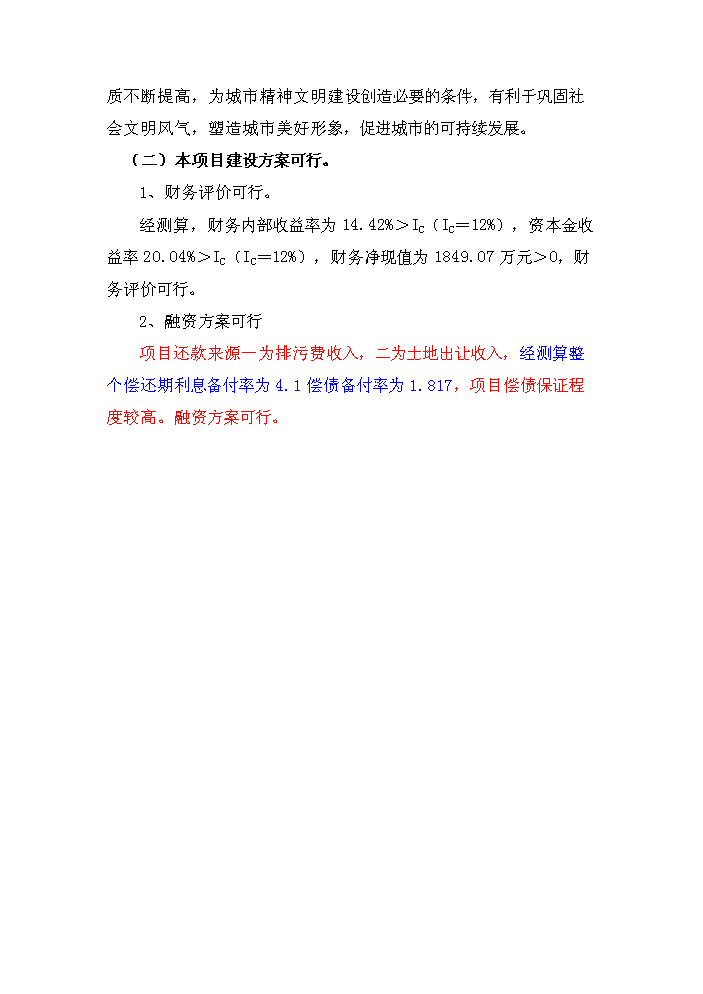 质不断提高，为城市精神文明建设创造必要的条件，有利于巩固社会文明风气，塑造城市美好形象，促进城市的可持续发展。

（二）本项目建设方案可行。

1、财务评价可行。

经测算，财务内部收益率为 14.42%＞$I_C$（$I_C$＝12%），资本金收益率 20.04%＞$I_C$（$I_C$＝12%），财务净现值为 1849.07 万元＞0，财务评价可行。

2、融资方案可行

项目还款来源一为排污费收入，二为土地出让收入，经测算整个偿还期利息备付率为 4.1 偿债备付率为 1.817，项目偿债保证程度较高。融资方案可行。